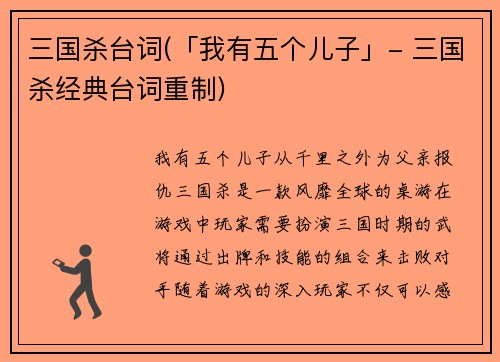 三国杀台词(「我有五个儿子」- 三国杀经典台词重制)

我有五个儿子从千里之外为父亲报仇三国杀是一款风靡全球的桌游在游戏中玩家需要扮演三国时期的武将通过出牌和技能的组合来击败对手随着游戏的深入玩家不仅可以感